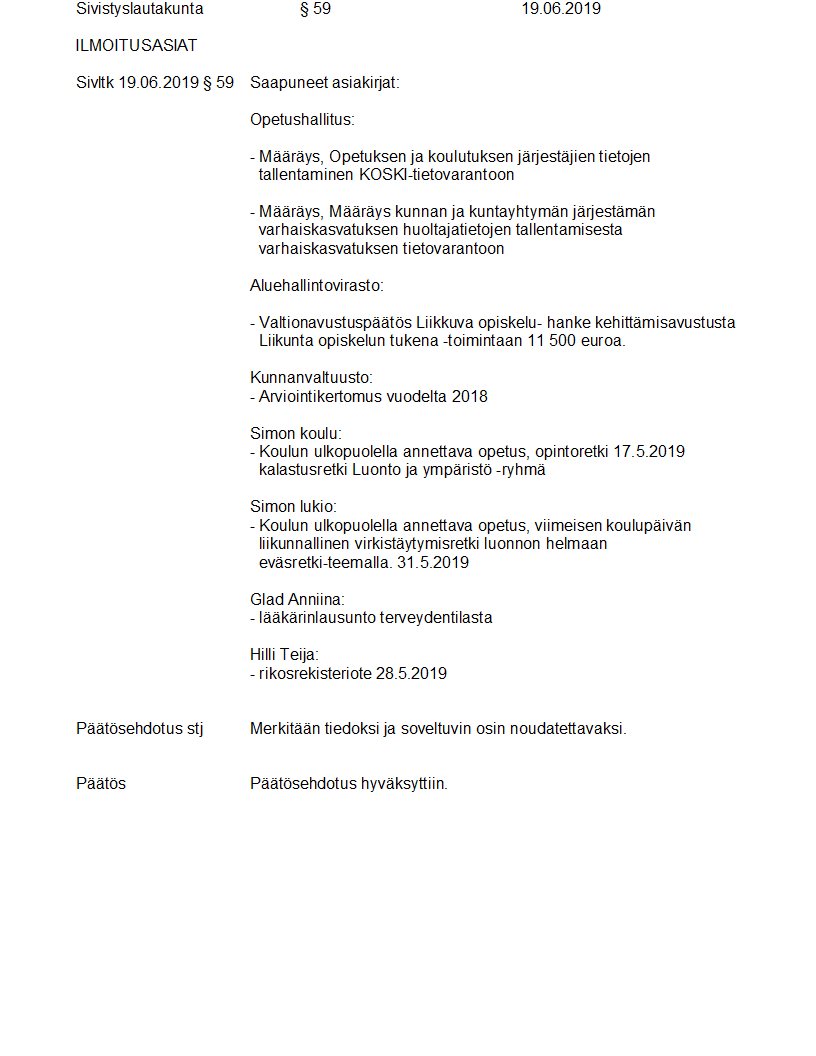 Sivistyslautakunta § 59 19.06.2019

ILMOITUSASIAT

Sivltk 19.06.2019 § 59

Saapuneet asiakirjat:

Opetushallitus:

- Määräys, Opetuksen ja koulutuksen järjestäjien tietojen tallentaminen KOSKI-tietovarantoon

- Määräys, Määräys kunnan ja kuntayhtymän järjestämän varhaiskasvatuksen huoltajatietojen tallentamisesta varhaiskasvatuksen tietovarantoon

Aluehallintovirasto:

- Valtionavustuspäätös Liikkuva opiskelu- hanke kehittämisavustusta Liikunta opiskelun tukena -toimintaan 11 500 euroa.

Kunnanvaltuusto:
- Arviointikertomus vuodelta 2018

Simon koulu:
- Koulun ulkopuolella annettava opetus, opintoretki 17.5.2019 kalastusretki Luonto ja ympäristö -ryhmä

Simon lukio:
- Koulun ulkopuolella annettava opetus, viimeisen koulupäivän liikunnallinen virkistäytymisretki luonnon helmaan eväsretki-teemalla. 31.5.2019

Glad Anniina:
- lääkärinlausunto terveydentilasta

Hilli Teija:
- rikosrekisteriote 28.5.2019

Päätösehdotus stj

Merkitään tiedoksi ja soveltuvin osin noudatettavaksi.

Päätös

Päätösehdotus hyväksyttiin.